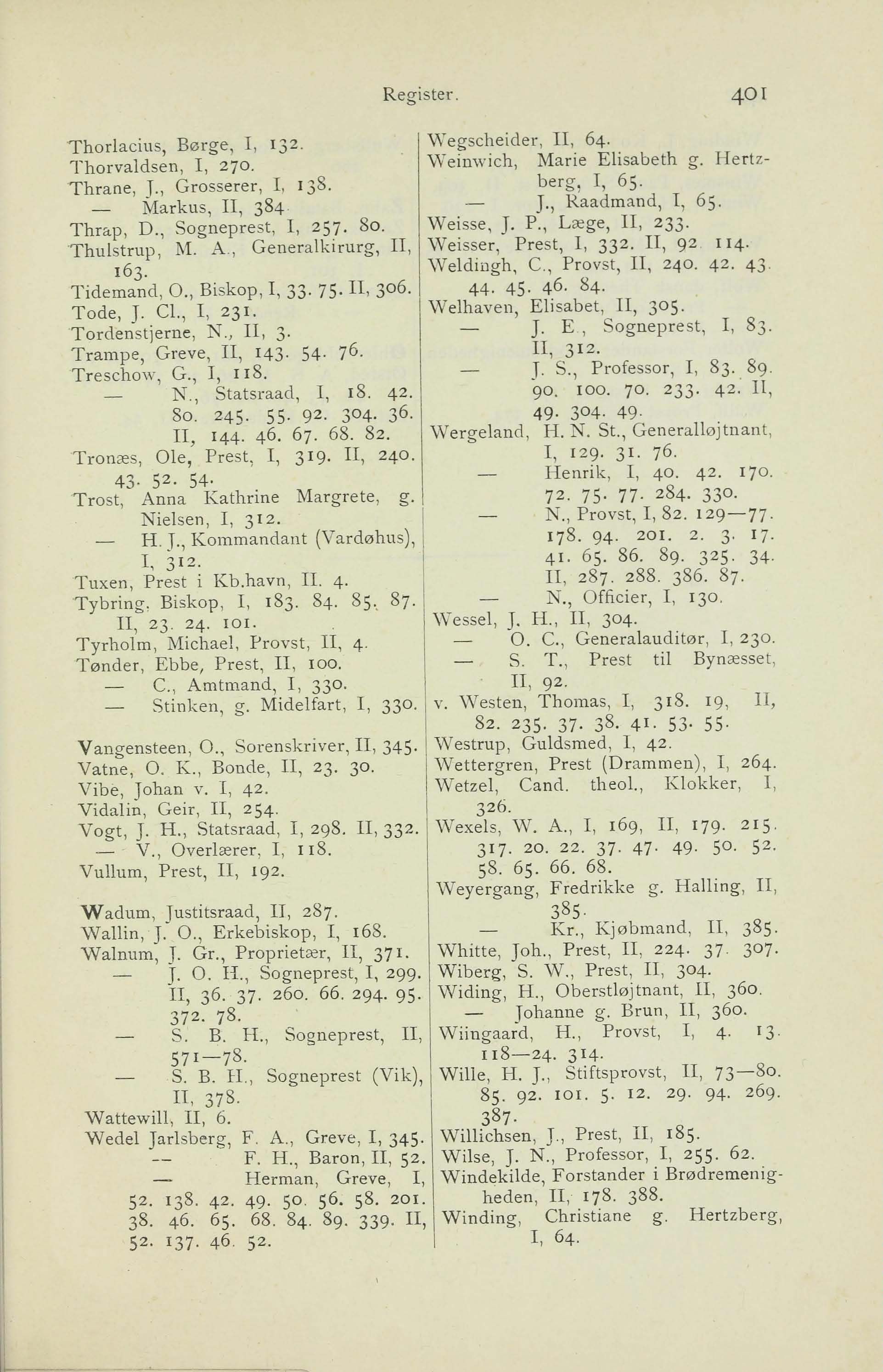 Register. 401

Thorlacius, Børge, I, 132.
Thorvaldsen, I, 270.
Thrane, J., Grosserer, I, 138.
— Markus, II, 384.
Thrap, D., Sogneprest, I, 257. 80.
Thulstrup, M. A., Generalkirurg, II, 163.
Tidemand, O., Biskop, I, 33. 75. II, 306.
Tode, J. Cl., I, 231.
Tordenstjerne, N., II, 3.
Trampe, Greve, II, 143. 54. 76.
Treschow, G., I, 118.
— N., Statsraad, I, 18. 42. 80. 245. 55. 92. 304. 36. II, 144. 46. 67. 68. 82.
Tronæs, Ole, Prest, I, 319. II, 240. 43. 52. 54.
Trost, Anna Kathrine Margrete, g. Nielsen, I, 312.
— H. J., Kommandant (Vardøhus), I, 312.
Tuxen, Prest i Kb.havn, II. 4.
Tybring, Biskop, I, 183. 84. 85. 87. II, 23. 24. 101.
Tyrholm, Michael, Provst, II, 4.
Tønder, Ebbe, Prest, II, 100.
— C., Amtmand, I, 330.
— Stinken, g. Midelfart, I, 330.

Vangensteen, O., Sorenskriver, II, 345.
Vatne, O. K., Bonde, II, 23. 30.
Vibe, Johan v. I, 42.
Vidalin, Geir, II, 254.
Vogt, J. H., Statsraad, I, 298. II, 332.
— V., Overlærer, I, 118.
Vullum, Prest, II, 192.

Wadum, Justitsraad, II, 287.
Wallin, J. O., Erkebiskop, I, 168.
Walnum, J. Gr., Proprietær, II, 371.
— J. O. H., Sogneprest, I, 299. II, 36. 37. 260. 66. 294. 95. 372. 78.
— S. B. H., Sogneprest, II, 571—78.
— S. B. H., Sogneprest (Vik), II, 378.
Wattewill, II, 6.
Wedel Jarlsberg, F. A., Greve, I, 345.
— F. H., Baron, II, 52.
— Herman, Greve, I, 52. 138. 42. 49. 50. 56. 58. 201. 38. 46. 65. 68. 84. 89. 339. II, 52. 137. 46. 52.

Wegscheider, II, 64.
Weinwich, Marie Elisabeth g. Hertzberg, I, 65.
— J., Raadmand, I, 65.
Weisse, J. P., Læge, II, 233.
Weisser, Prest, I, 332. II, 92. 114.
Weldingh, C., Provst, II, 240. 42. 43. 44. 45. 46. 84.
Welhaven, Elisabet, II, 305.
— J. E., Sogneprest, I, 83. II, 312.
— J. S., Professor, I, 83. 89. 90. 100. 70. 233. 42. II, 49. 304. 49.
Wergeland, H. N. St., Generalløjtnant, I, 129. 31. 76.
— Henrik, I, 40. 42. 170. 72. 75. 77. 284. 330.
— N., Provst, I, 82. 129—77. 178. 94. 201. 2. 3. 17. 41. 65. 86. 89. 325. 34. II, 287. 288. 386. 87.
— N., Officier, I, 130.
Wessel, J. H., II, 304.
— O. C., Generalauditør, I, 230.
— S. T., Prest til Bynæsset, II, 92.
v. Westen, Thomas, I, 318. 19, II, 82. 235. 37. 38. 41. 53. 55.
Westrup, Guldsmed, I, 42.
Wettergren, Prest (Drammen), I, 264.
Wetzel, Cand. theol., Klokker, I, 326.
Wexels, W. A., I, 169, II, 179. 215. 317. 20. 22. 37. 47. 49. 50. 52. 58. 65. 66. 68.
Weyergang, Fredrikke g. Halling, II, 385.
— Kr., Kjøbmand, II, 385.
Whitte, Joh., Prest, II, 224. 37. 307.
Wiberg, S. W., Prest, II, 304.
Widing, H., Oberstløjtnant, II, 360.
— Johanne g. Brun, II, 360.
Wiingaard, H., Provst, I, 4. 13. 118—24. 314.
Wille, H. J., Stiftsprovst, II, 73—80. 85. 92. 101. 5. 12. 29. 94. 269. 387.
Willichsen, J., Prest, II, 185.
Wilse, J. N., Professor, I, 255. 62.
Windekilde, Forstander i Brødremenigheden, II, 178. 388.
Winding, Christiane g. Hertzberg, I, 64.